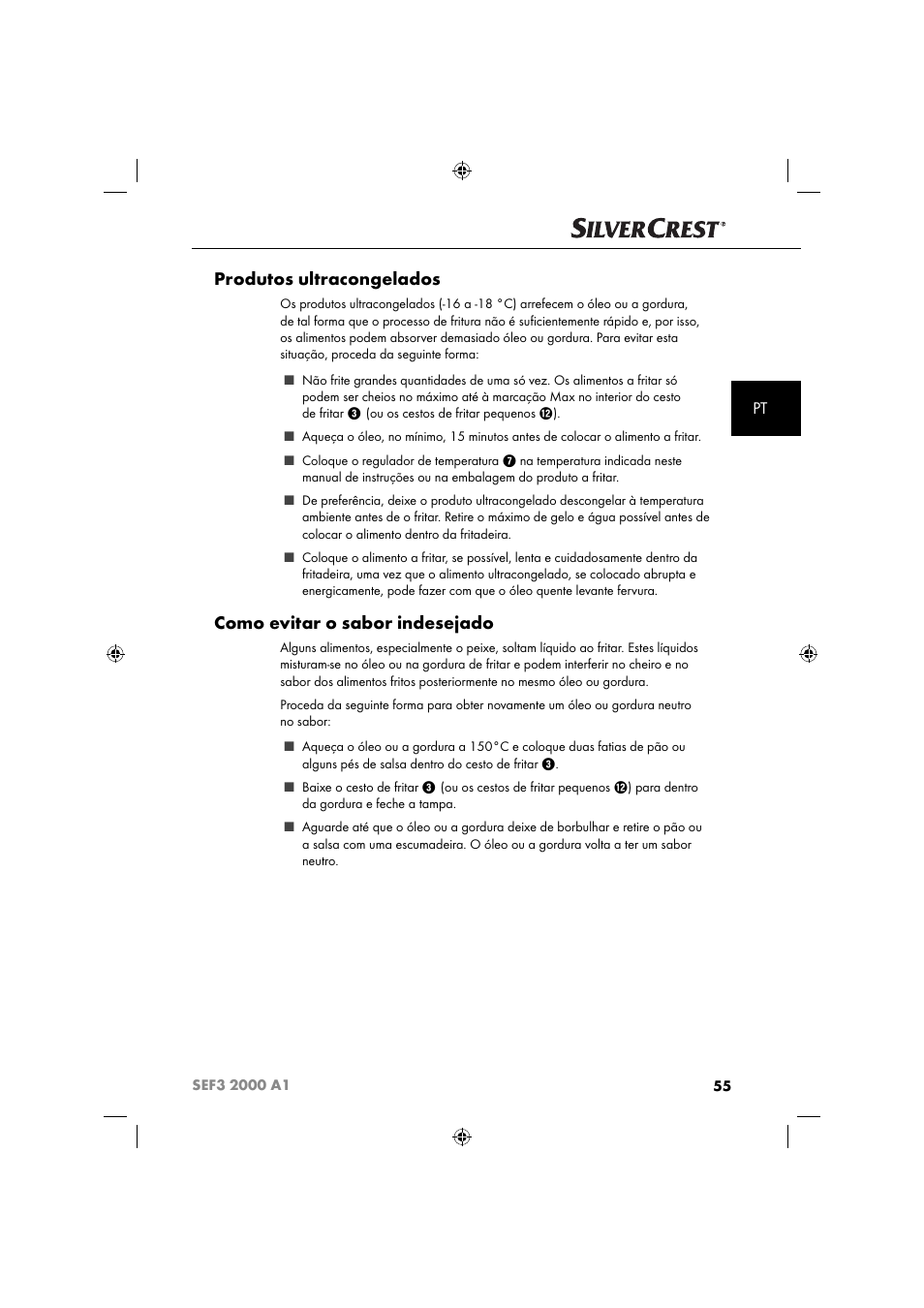 SILVERCREST®

Produtos ultracongelados

Os produtos ultracongelados (-16 a -18 °C) arrefecem o óleo ou a gordura, de tal forma que o processo de fritura não é suficientemente rápido e, por isso, os alimentos podem absorver demasiado óleo ou gordura. Para evitar esta situação, proceda da seguinte forma:

■ Não frite grandes quantidades de uma só vez. Os alimentos a fritar só podem ser cheios no máximo até à marcação Max no interior do cesto de fritar ❸ (ou os cestos de fritar pequenos ⓬).

■ Aqueça o óleo, no mínimo, 15 minutos antes de colocar o alimento a fritar.

■ Coloque o regulador de temperatura ❼ na temperatura indicada neste manual de instruções ou na embalagem do produto a fritar.

■ De preferência, deixe o produto ultracongelado descongelar à temperatura ambiente antes de o fritar. Retire o máximo de gelo e água possível antes de colocar o alimento dentro da fritadeira.

■ Coloque o alimento a fritar, se possível, lenta e cuidadosamente dentro da fritadeira, uma vez que o alimento ultracongelado, se colocado abrupta e energicamente, pode fazer com que o óleo quente levante fervura.

PT

Como evitar o sabor indesejado

Alguns alimentos, especialmente o peixe, soltam líquido ao fritar. Estes líquidos misturam-se no óleo ou na gordura de fritar e podem interferir no cheiro e no sabor dos alimentos fritos posteriormente no mesmo óleo ou gordura.

Proceda da seguinte forma para obter novamente um óleo ou gordura neutro no sabor:

■ Aqueça o óleo ou a gordura a 150°C e coloque duas fatias de pão ou alguns pés de salsa dentro do cesto de fritar ❸.

■ Baixe o cesto de fritar ❸ (ou os cestos de fritar pequenos ⓬) para dentro da gordura e feche a tampa.

■ Aguarde até que o óleo ou a gordura deixe de borbulhar e retire o pão ou a salsa com uma escumadeira. O óleo ou a gordura volta a ter um sabor neutro.

SEF3 2000 A1 55